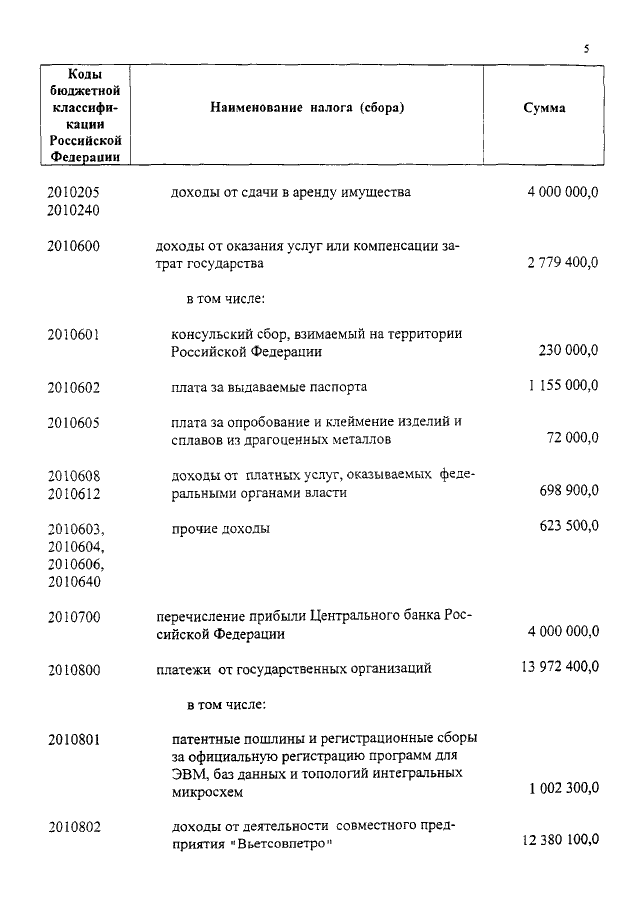 5

| Коды бюджетной классификации Российской Федерации | Наименование налога (сбора) | Сумма |
|---|---|---|
| 2010205 2010240 | доходы от сдачи в аренду имущества | 4 000 000,0 |
| 2010600 | доходы от оказания услуг или компенсации затрат государства | 2 779 400,0 |
| | в том числе: | |
| 2010601 | консульский сбор, взимаемый на территории Российской Федерации | 230 000,0 |
| 2010602 | плата за выдаваемые паспорта | 1 155 000,0 |
| 2010605 | плата за опробование и клеймение изделий и сплавов из драгоценных металлов | 72 000,0 |
| 2010608 2010612 | доходы от платных услуг, оказываемых федеральными органами власти | 698 900,0 |
| 2010603, 2010604, 2010606, 2010640 | прочие доходы | 623 500,0 |
| 2010700 | перечисление прибыли Центрального банка Российской Федерации | 4 000 000,0 |
| 2010800 | платежи от государственных организаций | 13 972 400,0 |
| | в том числе: | |
| 2010801 | патентные пошлины и регистрационные сборы за официальную регистрацию программ для ЭВМ, баз данных и топологий интегральных микросхем | 1 002 300,0 |
| 2010802 | доходы от деятельности совместного предприятия "Вьетсовпетро" | 12 380 100,0 |